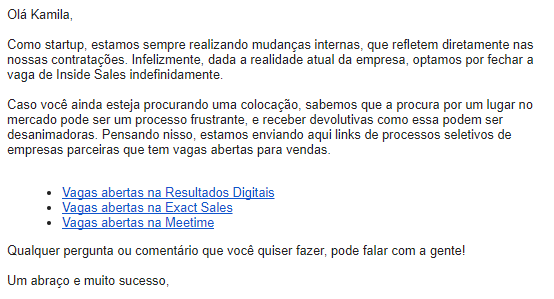 Olá Kamila,

Como startup, estamos sempre realizando mudanças internas, que refletem diretamente nas nossas contratações. Infelizmente, dada a realidade atual da empresa, optamos por fechar a vaga de Inside Sales indefinidamente.

Caso você ainda esteja procurando uma colocação, sabemos que a procura por um lugar no mercado pode ser um processo frustrante, e receber devolutivas como essa podem ser desanimadoras. Pensando nisso, estamos enviando aqui links de processos seletivos de empresas parceiras que tem vagas abertas para vendas.

- Vagas abertas na Resultados Digitais
- Vagas abertas na Exact Sales
- Vagas abertas na Meetime

Qualquer pergunta ou comentário que você quiser fazer, pode falar com a gente!

Um abraço e muito sucesso,